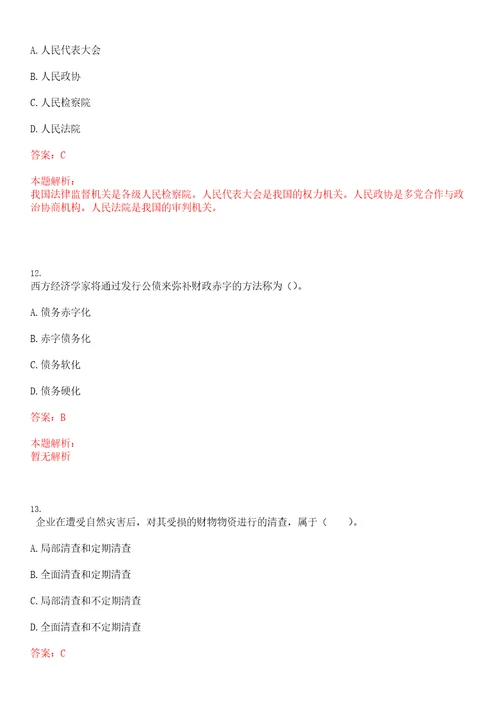 A. 人民代表大会

B. 人民政协

C. 人民检察院

D. 人民法院

答案：C

本题解析：
我国法律监督机关是各级人民检察院。人民代表大会是我国的权力机关。人民政协是多党合作与政治协商机构。人民法院是我国的审判机关。

12.
西方经济学家将通过发行公债来弥补财政赤字的方法称为（）。

A. 债务赤字化

B. 赤字债务化

C. 债务软化

D. 债务硬化

答案：B

本题解析：
暂无解析

13.
企业在遭受自然灾害后，对其受损的财物物资进行的清查，属于（　　）。

A. 局部清查和定期清查

B. 全面清查和定期清查

C. 局部清查和不定期清查

D. 全面清查和不定期清查

答案：C